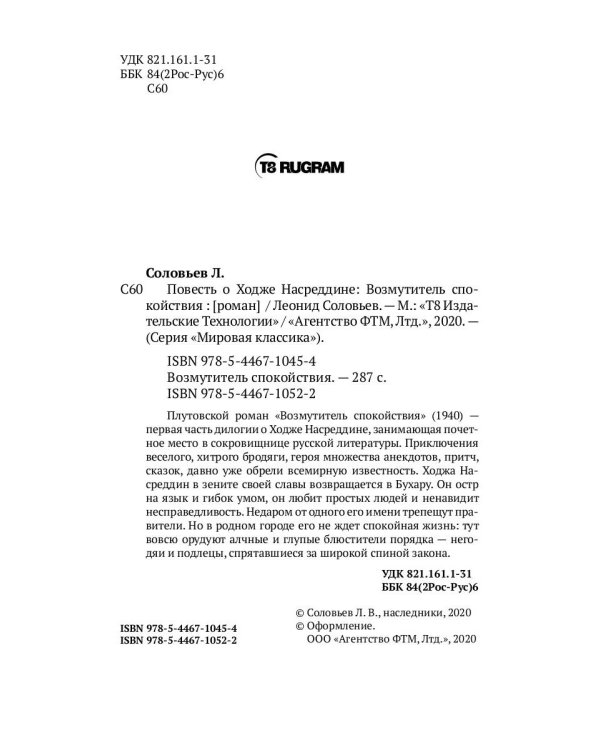 УДК 821.161.1-31
ББК 84(2Рос-Рус)6
С60

T8 RUGRAM

Соловьев Л.
С60 Повесть о Ходже Насреддине: Возмутитель спокойствия : [роман] / Леонид Соловьев. — М.: «Т8 Издательские Технологии» / «Агентство ФТМ, Лтд.», 2020. — (Серия «Мировая классика»).

ISBN 978-5-4467-1045-4
Возмутитель спокойствия. — 287 с.
ISBN 978-5-4467-1052-2

Плутовской роман «Возмутитель спокойствия» (1940) — первая часть дилогии о Ходже Насреддине, занимающая почетное место в сокровищнице русской литературы. Приключения веселого, хитрого бродяги, героя множества анекдотов, притч, сказок, давно уже обрели всемирную известность. Ходжа Насреддин в зените своей славы возвращается в Бухару. Он остр на язык и гибок умом, он любит простых людей и ненавидит несправедливость. Недаром от одного его имени трепещут правители. Но в родном городе его не ждет спокойная жизнь: тут вовсю орудуют алчные и глупые блюстители порядка — негодяи и подлецы, спрятавшиеся за широкой спиной закона.

УДК 821.161.1-31
ББК 84(2Рос-Рус)6

ISBN 978-5-4467-1045-4
ISBN 978-5-4467-1052-2

© Соловьев Л. В., наследники, 2020
© Оформление.
ООО «Агентство ФТМ, Лтд.», 2020